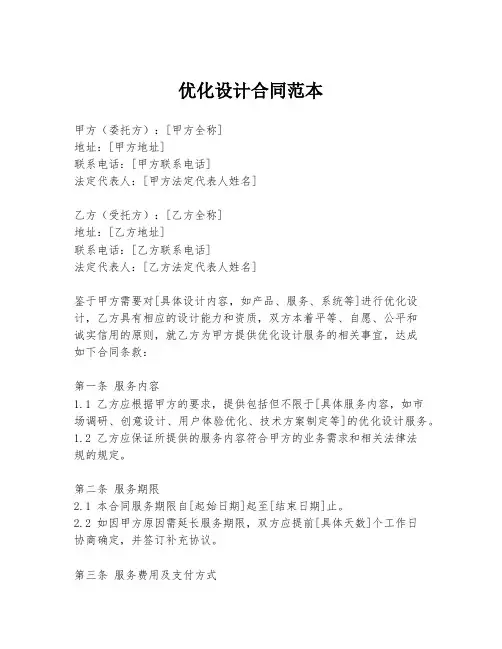 优化设计合同范本

甲方（委托方）：[甲方全称]
地址：[甲方地址]
联系电话：[甲方联系电话]
法定代表人：[甲方法定代表人姓名]

乙方（受托方）：[乙方全称]
地址：[乙方地址]
联系电话：[乙方联系电话]
法定代表人：[乙方法定代表人姓名]

鉴于甲方需要对[具体设计内容，如产品、服务、系统等]进行优化设计，乙方具有相应的设计能力和资质，双方本着平等、自愿、公平和诚实信用的原则，就乙方为甲方提供优化设计服务的相关事宜，达成如下合同条款：

第一条 服务内容
1.1 乙方应根据甲方的要求，提供包括但不限于[具体服务内容，如市场调研、创意设计、用户体验优化、技术方案制定等]的优化设计服务。
1.2 乙方应保证所提供的服务内容符合甲方的业务需求和相关法律法规的规定。

第二条 服务期限
2.1 本合同服务期限自[起始日期]起至[结束日期]止。
2.2 如因甲方原因需延长服务期限，双方应提前[具体天数]个工作日协商确定，并签订补充协议。

第三条 服务费用及支付方式